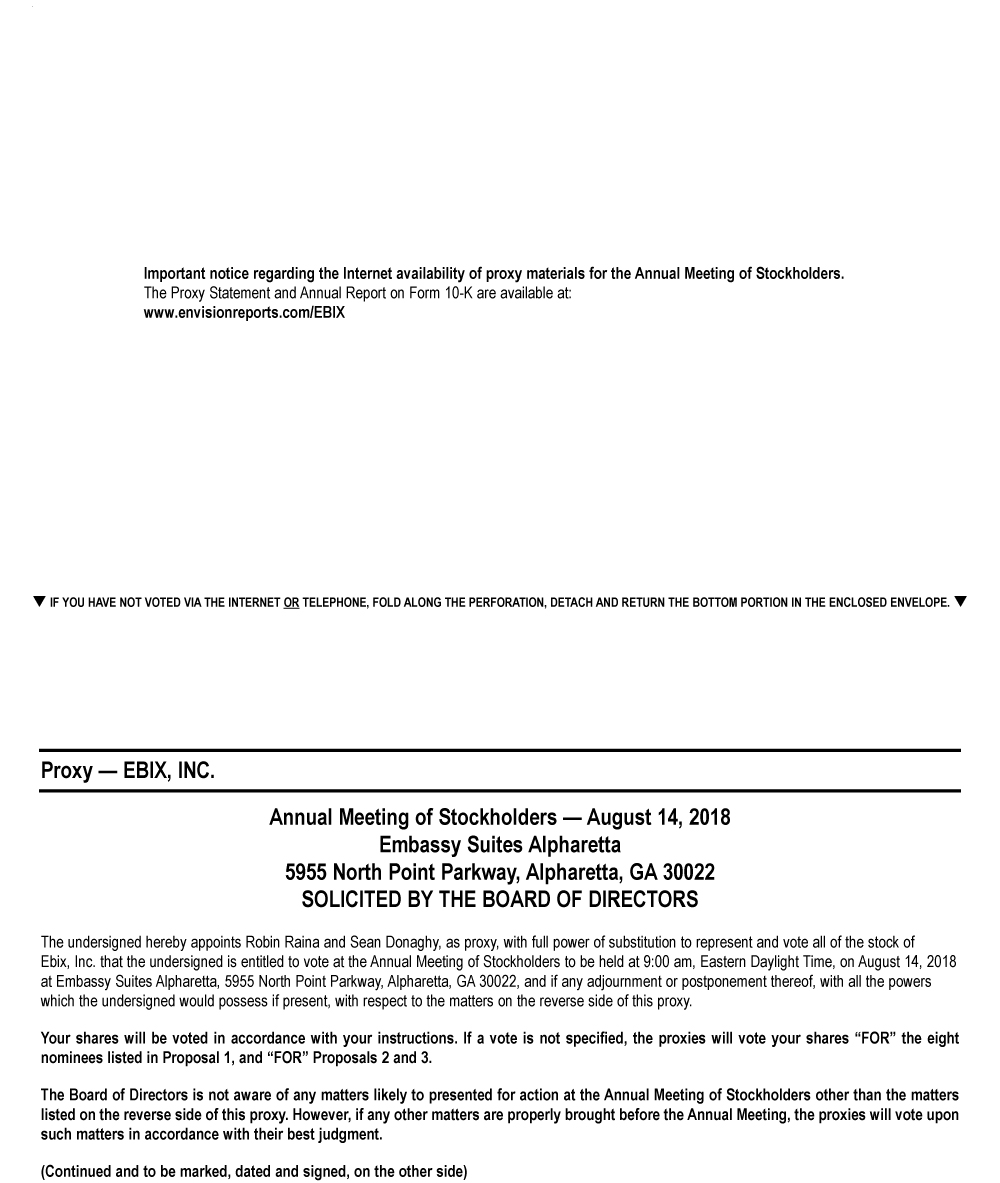 Important notice regarding the Internet availability of proxy materials for the Annual Meeting of Stockholders.
The Proxy Statement and Annual Report on Form 10-K are available at:
www.envisionreports.com/EBIX

▼ IF YOU HAVE NOT VOTED VIA THE INTERNET OR TELEPHONE, FOLD ALONG THE PERFORATION, DETACH AND RETURN THE BOTTOM PORTION IN THE ENCLOSED ENVELOPE. ▼

Proxy — EBIX, INC.

Annual Meeting of Stockholders — August 14, 2018
Embassy Suites Alpharetta
5955 North Point Parkway, Alpharetta, GA 30022
SOLICITED BY THE BOARD OF DIRECTORS

The undersigned hereby appoints Robin Raina and Sean Donaghy, as proxy, with full power of substitution to represent and vote all of the stock of Ebix, Inc. that the undersigned is entitled to vote at the Annual Meeting of Stockholders to be held at 9:00 am, Eastern Daylight Time, on August 14, 2018 at Embassy Suites Alpharetta, 5955 North Point Parkway, Alpharetta, GA 30022, and if any adjournment or postponement thereof, with all the powers which the undersigned would possess if present, with respect to the matters on the reverse side of this proxy.

Your shares will be voted in accordance with your instructions. If a vote is not specified, the proxies will vote your shares "FOR" the eight nominees listed in Proposal 1, and "FOR" Proposals 2 and 3.

The Board of Directors is not aware of any matters likely to presented for action at the Annual Meeting of Stockholders other than the matters listed on the reverse side of this proxy. However, if any other matters are properly brought before the Annual Meeting, the proxies will vote upon such matters in accordance with their best judgment.

(Continued and to be marked, dated and signed, on the other side)